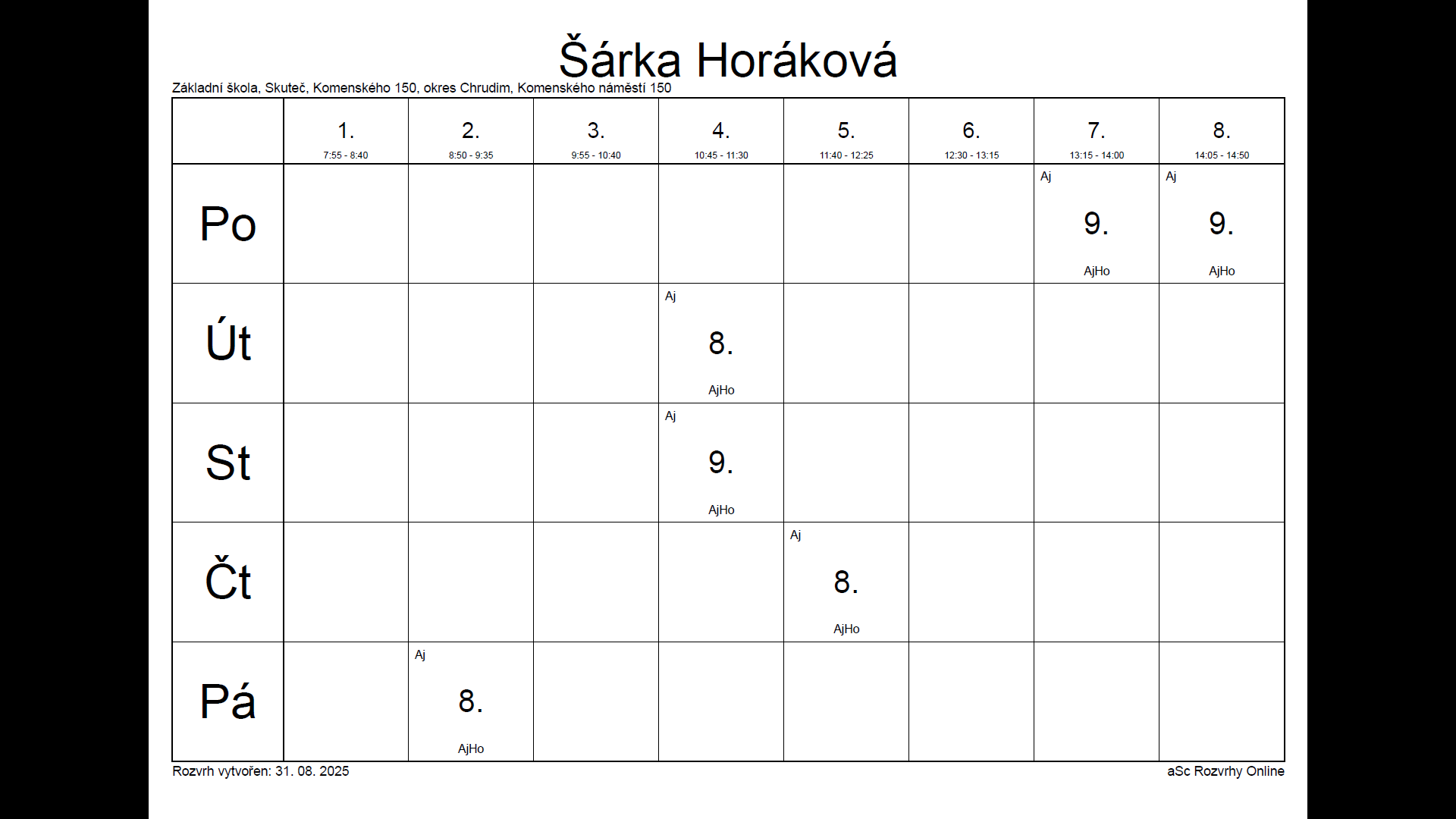 Šárka Horáková

Základní škola, Skuteč, Komenského 150, okres Chrudim, Komenského náměstí 150

| | 1. 7:55 - 8:40 | 2. 8:50 - 9:35 | 3. 9:55 - 10:40 | 4. 10:45 - 11:30 | 5. 11:40 - 12:25 | 6. 12:30 - 13:15 | 7. 13:15 - 14:00 | 8. 14:05 - 14:50 |
|---|---|---|---|---|---|---|---|---|
| Po | | | | | | | Aj 9. AjHo | Aj 9. AjHo |
| Út | | | | Aj 8. AjHo | | | | |
| St | | | | Aj 9. AjHo | | | | |
| Čt | | | | | Aj 8. AjHo | | | |
| Pá | | Aj 8. AjHo | | | | | | |

Rozvrh vytvořen: 31. 08. 2025

aSc Rozvrhy Online